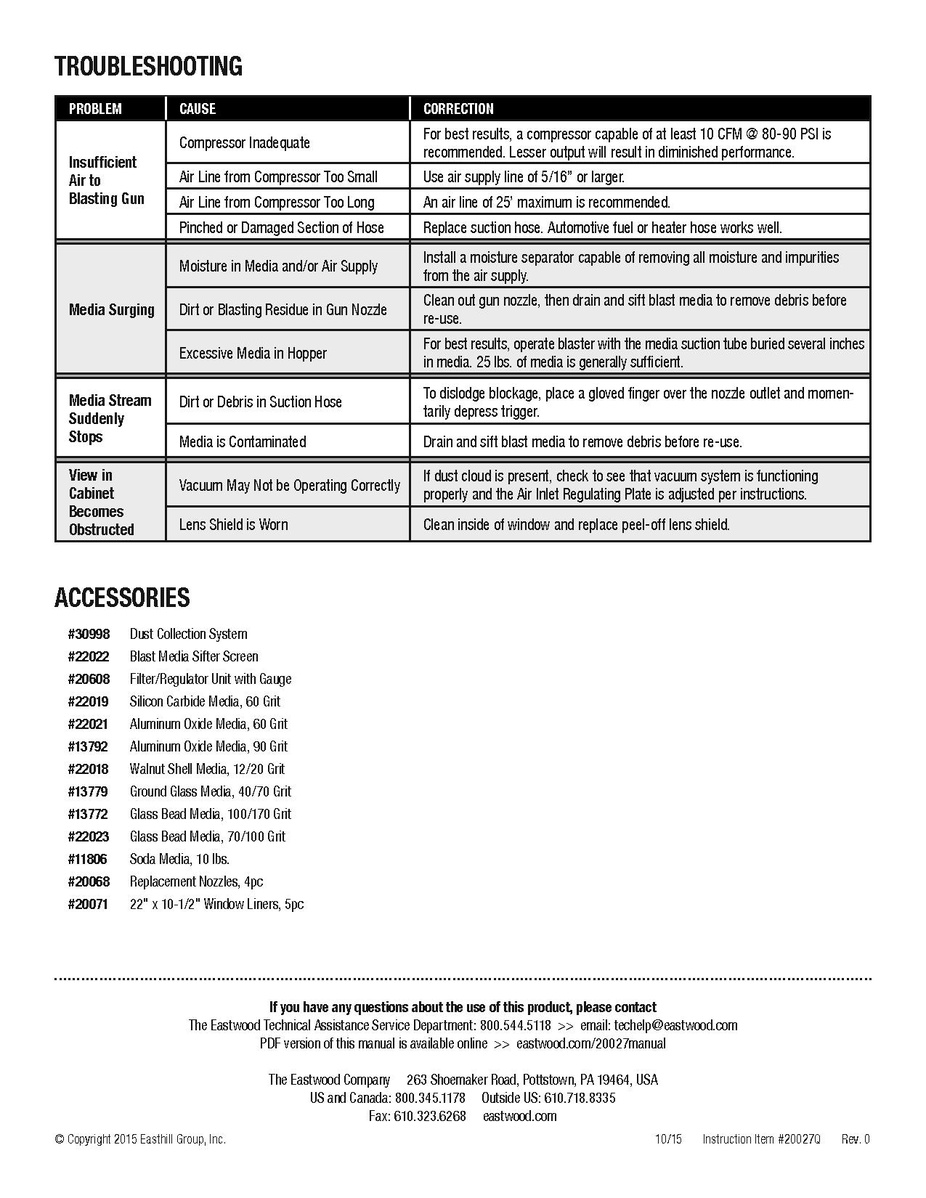 TROUBLESHOOTING

| PROBLEM | CAUSE | CORRECTION |
|---|---|---|
| Insufficient Air to Blasting Gun | Compressor Inadequate | For best results, a compressor capable of at least 10 CFM @ 80-90 PSI is recommended. Lesser output will result in diminished performance. |
| | Air Line from Compressor Too Small | Use air supply line of 5/16" or larger. |
| | Air Line from Compressor Too Long | An air line of 25' maximum is recommended. |
| | Pinched or Damaged Section of Hose | Replace suction hose. Automotive fuel or heater hose works well. |
| Media Surging | Moisture in Media and/or Air Supply | Install a moisture separator capable of removing all moisture and impurities from the air supply. |
| | Dirt or Blasting Residue in Gun Nozzle | Clean out gun nozzle, then drain and sift blast media to remove debris before re-use. |
| | Excessive Media in Hopper | For best results, operate blaster with the media suction tube buried several inches in media. 25 lbs. of media is generally sufficient. |
| Media Stream Suddenly Stops | Dirt or Debris in Suction Hose | To dislodge blockage, place a gloved finger over the nozzle outlet and momentarily depress trigger. |
| | Media is Contaminated | Drain and sift blast media to remove debris before re-use. |
| View in Cabinet Becomes Obstructed | Vacuum May Not be Operating Correctly | If dust cloud is present, check to see that vacuum system is functioning properly and the Air Inlet Regulating Plate is adjusted per instructions. |
| | Lens Shield is Worn | Clean inside of window and replace peel-off lens shield. |

ACCESSORIES

#30998 Dust Collection System
#22022 Blast Media Sifter Screen
#20608 Filter/Regulator Unit with Gauge
#22019 Silicon Carbide Media, 60 Grit
#22021 Aluminum Oxide Media, 60 Grit
#13792 Aluminum Oxide Media, 90 Grit
#22018 Walnut Shell Media, 12/20 Grit
#13779 Ground Glass Media, 40/70 Grit
#13772 Glass Bead Media, 100/170 Grit
#22023 Glass Bead Media, 70/100 Grit
#11806 Soda Media, 10 lbs.
#20068 Replacement Nozzles, 4pc
#20071 22" x 10-1/2" Window Liners, 5pc

If you have any questions about the use of this product, please contact
The Eastwood Technical Assistance Service Department: 800.544.5118 >> email: techelp@eastwood.com
PDF version of this manual is available online >> eastwood.com/20027manual

The Eastwood Company 263 Shoemaker Road, Pottstown, PA 19464, USA
US and Canada: 800.345.1178 Outside US: 610.718.8335
Fax: 610.323.6268 eastwood.com

© Copyright 2015 Easthill Group, Inc. 10/15 Instruction Item #20027Q Rev. 0